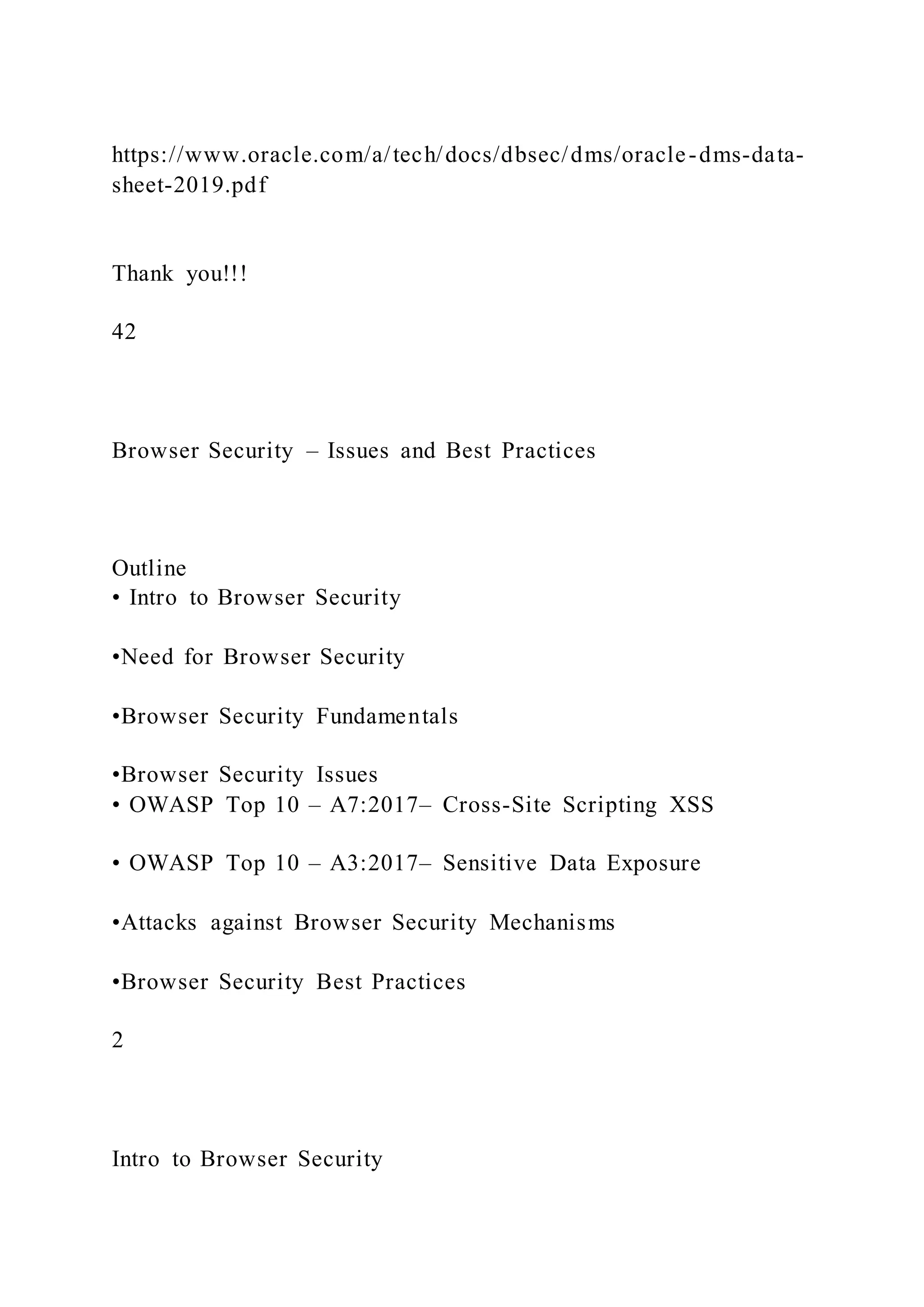 https://www.oracle.com/a/tech/docs/dbsec/dms/oracle-dms-data-sheet-2019.pdf

Thank you!!!

42

Browser Security – Issues and Best Practices

Outline
• Intro to Browser Security

•Need for Browser Security

•Browser Security Fundamentals

•Browser Security Issues
• OWASP Top 10 – A7:2017– Cross-Site Scripting XSS

• OWASP Top 10 – A3:2017– Sensitive Data Exposure

•Attacks against Browser Security Mechanisms

•Browser Security Best Practices

2

Intro to Browser Security